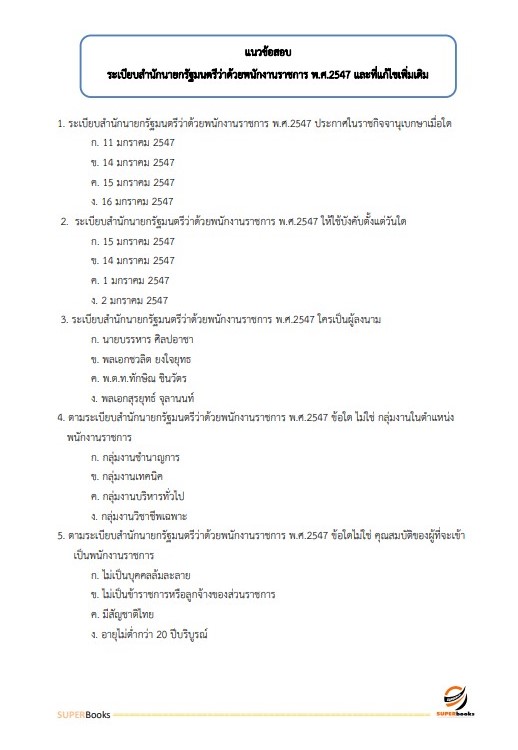 แนวข้อสอบ
ระเบียบสำนักนายกรัฐมนตรีว่าด้วยพนักงานราชการ พ.ศ.2547 และที่แก้ไขเพิ่มเติม

1. ระเบียบสำนักนายกรัฐมนตรีว่าด้วยพนักงานราชการ พ.ศ.2547 ประกาศในราชกิจจานุเบกษาเมื่อใด
ก. 11 มกราคม 2547
ข. 14 มกราคม 2547
ค. 15 มกราคม 2547
ง. 16 มกราคม 2547

2. ระเบียบสำนักนายกรัฐมนตรีว่าด้วยพนักงานราชการ พ.ศ.2547 ให้ใช้บังคับตั้งแต่วันใด
ก. 15 มกราคม 2547
ข. 14 มกราคม 2547
ค. 1 มกราคม 2547
ง. 2 มกราคม 2547

3. ระเบียบสำนักนายกรัฐมนตรีว่าด้วยพนักงานราชการ พ.ศ.2547 ใครเป็นผู้ลงนาม
ก. นายบรรหาร ศิลปอาชา
ข. พลเอกชวลิต ยงใจยุทธ
ค. พ.ต.ท.ทักษิณ ชินวัตร
ง. พลเอกสุรยุทธ์ จุลานนท์

4. ตามระเบียบสำนักนายกรัฐมนตรีว่าด้วยพนักงานราชการ พ.ศ.2547 ข้อใด ไม่ใช่ กลุ่มงานในตำแหน่งพนักงานราชการ
ก. กลุ่มงานชำนาญการ
ข. กลุ่มงานเทคนิค
ค. กลุ่มงานบริหารทั่วไป
ง. กลุ่มงานวิชาชีพเฉพาะ

5. ตามระเบียบสำนักนายกรัฐมนตรีว่าด้วยพนักงานราชการ พ.ศ.2547 ข้อใดไม่ใช่ คุณสมบัติของผู้ที่จะเข้าเป็นพนักงานราชการ
ก. ไม่เป็นบุคคลล้มละลาย
ข. ไม่เป็นข้าราชการหรือลูกจ้างของส่วนราชการ
ค. มีสัญชาติไทย
ง. อายุไม่ต่ำกว่า 20 ปีบริบูรณ์

SUPERBooks
SUPERbooks